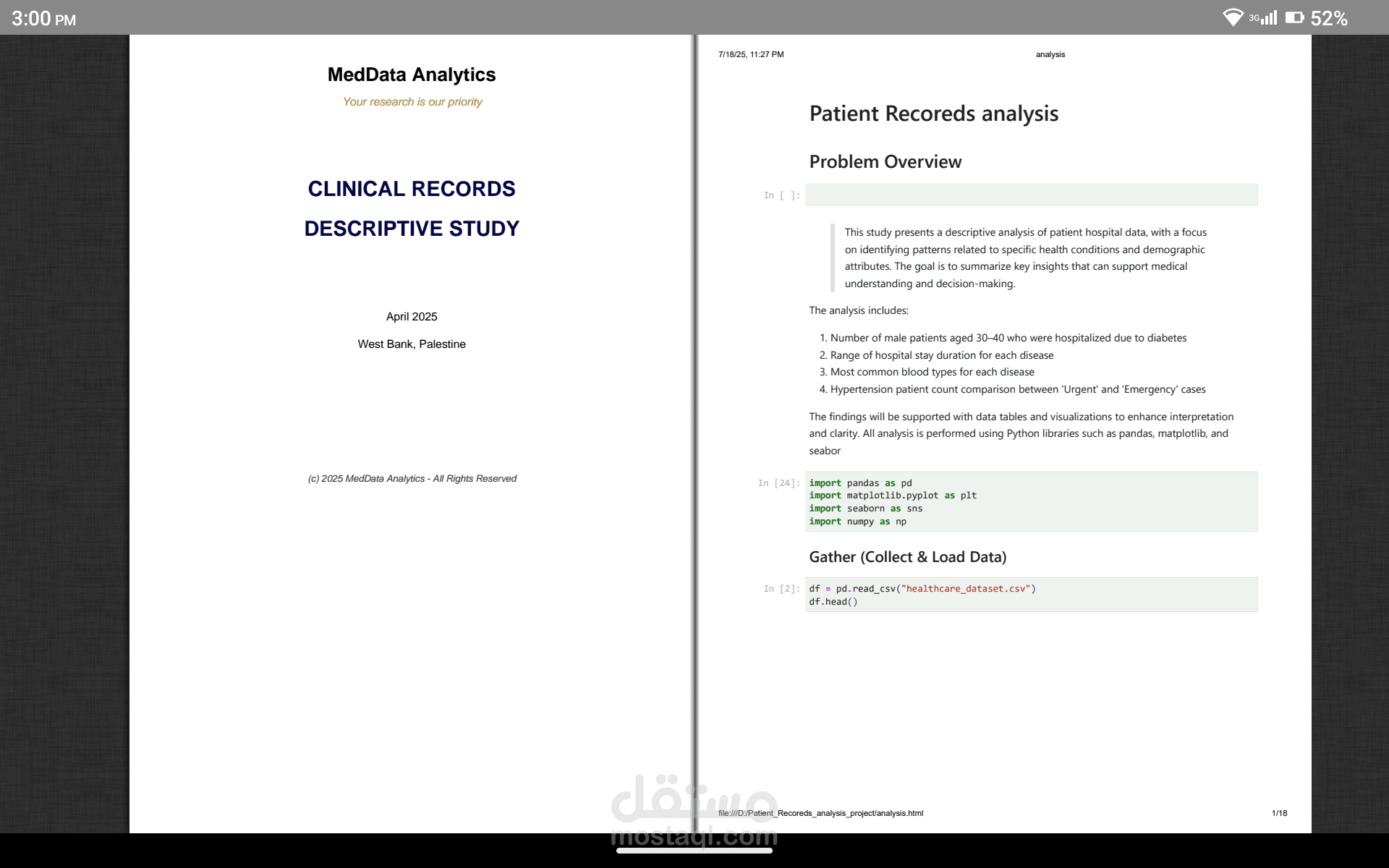 3:00 PM
3G 52%

MedData Analytics

Your research is our priority

CLINICAL RECORDS

DESCRIPTIVE STUDY

April 2025

West Bank, Palestine

(c) 2025 MedData Analytics - All Rights Reserved

7/18/25, 11:27 PM analysis

Patient Recoreds analysis

Problem Overview

In [ ]:

This study presents a descriptive analysis of patient hospital data, with a focus on identifying patterns related to specific health conditions and demographic attributes. The goal is to summarize key insights that can support medical understanding and decision-making.

The analysis includes:

1. Number of male patients aged 30–40 who were hospitalized due to diabetes
2. Range of hospital stay duration for each disease
3. Most common blood types for each disease
4. Hypertension patient count comparison between 'Urgent' and 'Emergency' cases

The findings will be supported with data tables and visualizations to enhance interpretation and clarity. All analysis is performed using Python libraries such as pandas, matplotlib, and seabor

In [24]:
import pandas as pd
import matplotlib.pyplot as plt
import seaborn as sns
import numpy as np

Gather (Collect & Load Data)

In [2]:
df = pd.read_csv("healthcare_dataset.csv")
df.head()

file:///D:/Patient_Recoreds_analysis_project/analysis.html 1/18

مستقل
mostaql.com